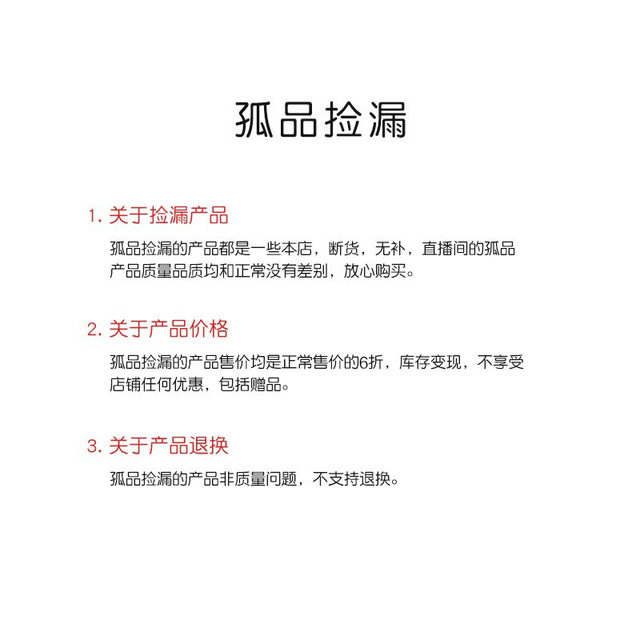 孤品捡漏

1.关于捡漏产品

孤品捡漏的产品都是一些本店，断货，无补，直播间的孤品产品质量品质均和正常没有差别，放心购买。

2.关于产品价格

孤品捡漏的产品售价均是正常售价的6折，库存变现，不享受店铺任何优惠，包括赠品。

3.关于产品退换

孤品捡漏的产品非质量问题，不支持退换。